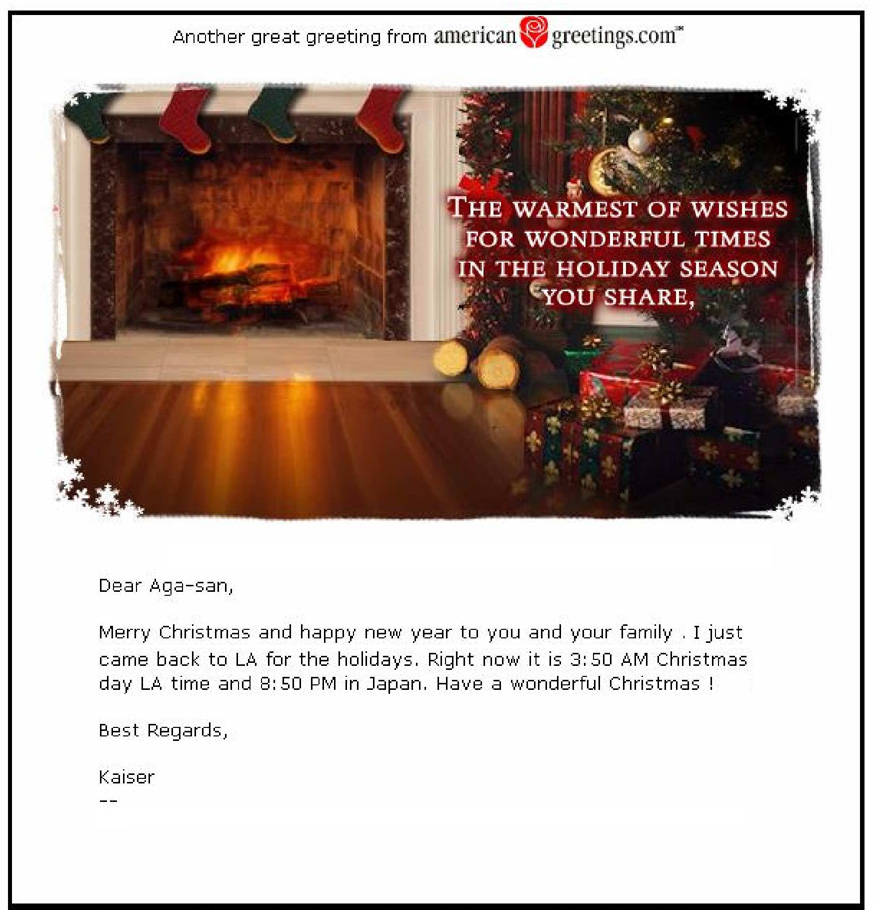 Another great greeting from american greetings.com℠

THE WARMEST OF WISHES FOR WONDERFUL TIMES IN THE HOLIDAY SEASON YOU SHARE,

Dear Aga-san,

Merry Christmas and happy new year to you and your family . I just came back to LA for the holidays. Right now it is 3:50 AM Christmas day LA time and 8:50 PM in Japan. Have a wonderful Christmas !

Best Regards,

Kaiser
--